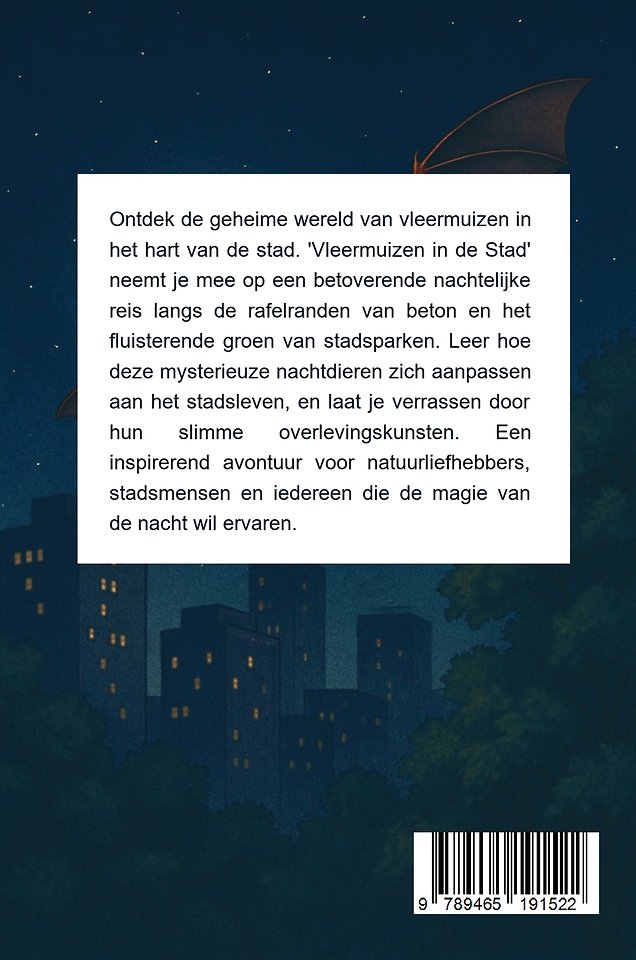 Ontdek de geheime wereld van vleermuizen in het hart van de stad. 'Vleermuizen in de Stad' neemt je mee op een betoverende nachtelijke reis langs de rafelranden van beton en het fluisterende groen van stadsparken. Leer hoe deze mysterieuze nachtdieren zich aanpassen aan het stadsleven, en laat je verrassen door hun slimme overlevingskunsten. Een inspirerend avontuur voor natuurliefhebbers, stadsmensen en iedereen die de magie van de nacht wil ervaren.

9 789465 191522